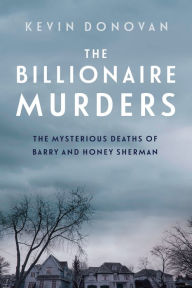 KEVIN DONOVAN

THE BILLIONAIRE MURDERS

THE MYSTERIOUS DEATHS OF BARRY AND HONEY SHERMAN